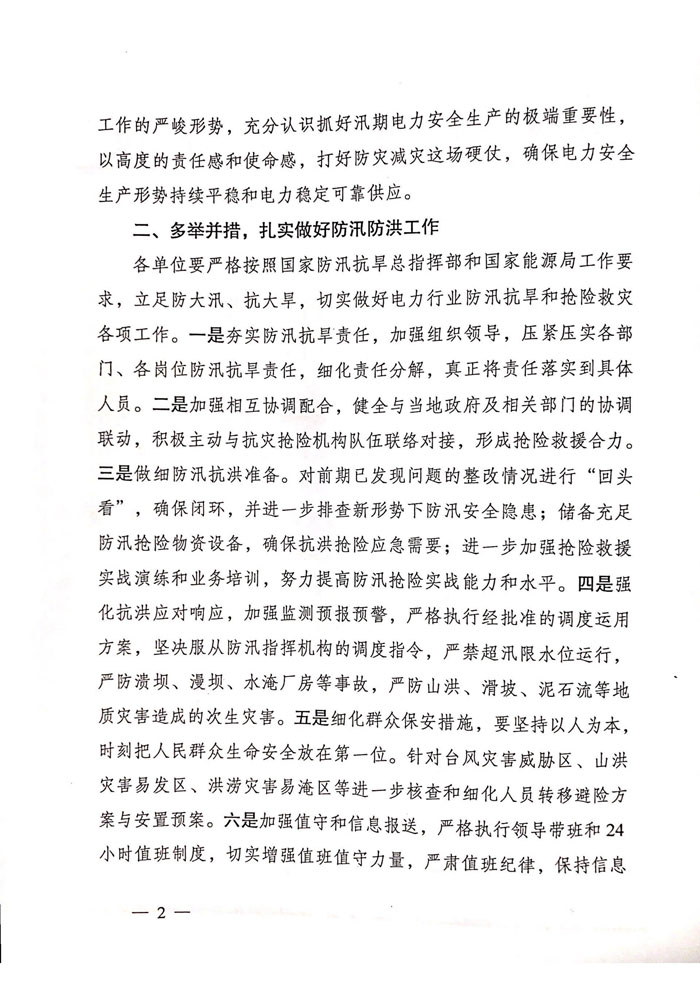 工作的严峻形势，充分认识抓好汛期电力安全生产的极端重要性，以高度的责任感和使命感，打好防灾减灾这场硬仗，确保电力安全生产形势持续平稳和电力稳定可靠供应。

二、多举并措，扎实做好防汛防洪工作

各单位要严格按照国家防汛抗旱总指挥部和国家能源局工作要求，立足防大汛、抗大旱，切实做好电力行业防汛抗旱和抢险救灾各项工作。一是夯实防汛抗旱责任，加强组织领导，压紧压实各部门、各岗位防汛抗旱责任，细化责任分解，真正将责任落实到具体人员。二是加强相互协调配合，健全与当地政府及相关部门的协调联动，积极主动与抗灾抢险机构队伍联络对接，形成抢险救援合力。三是做细防汛抗洪准备。对前期已发现问题的整改情况进行“回头看”，确保闭环，并进一步排查新形势下防汛安全隐患；储备充足防汛抢险物资设备，确保抗洪抢险应急需要；进一步加强抢险救援实战演练和业务培训，努力提高防汛抢险实战能力和水平。四是强化抗洪应对响应，加强监测预报预警，严格执行经批准的调度运用方案，坚决服从防汛指挥机构的调度指令，严禁超汛限水位运行，严防溃坝、漫坝、水淹厂房等事故，严防山洪、滑坡、泥石流等地质灾害造成的次生灾害。五是细化群众保安措施，要坚持以人为本，时刻把人民群众生命安全放在第一位。针对台风灾害威胁区、山洪灾害易发区、洪涝灾害易淹区等进一步核查和细化人员转移避险方案与安置预案。六是加强值守和信息报送，严格执行领导带班和24小时值班制度，切实增强值班值守力量，严肃值班纪律，保持信息

— 2 —